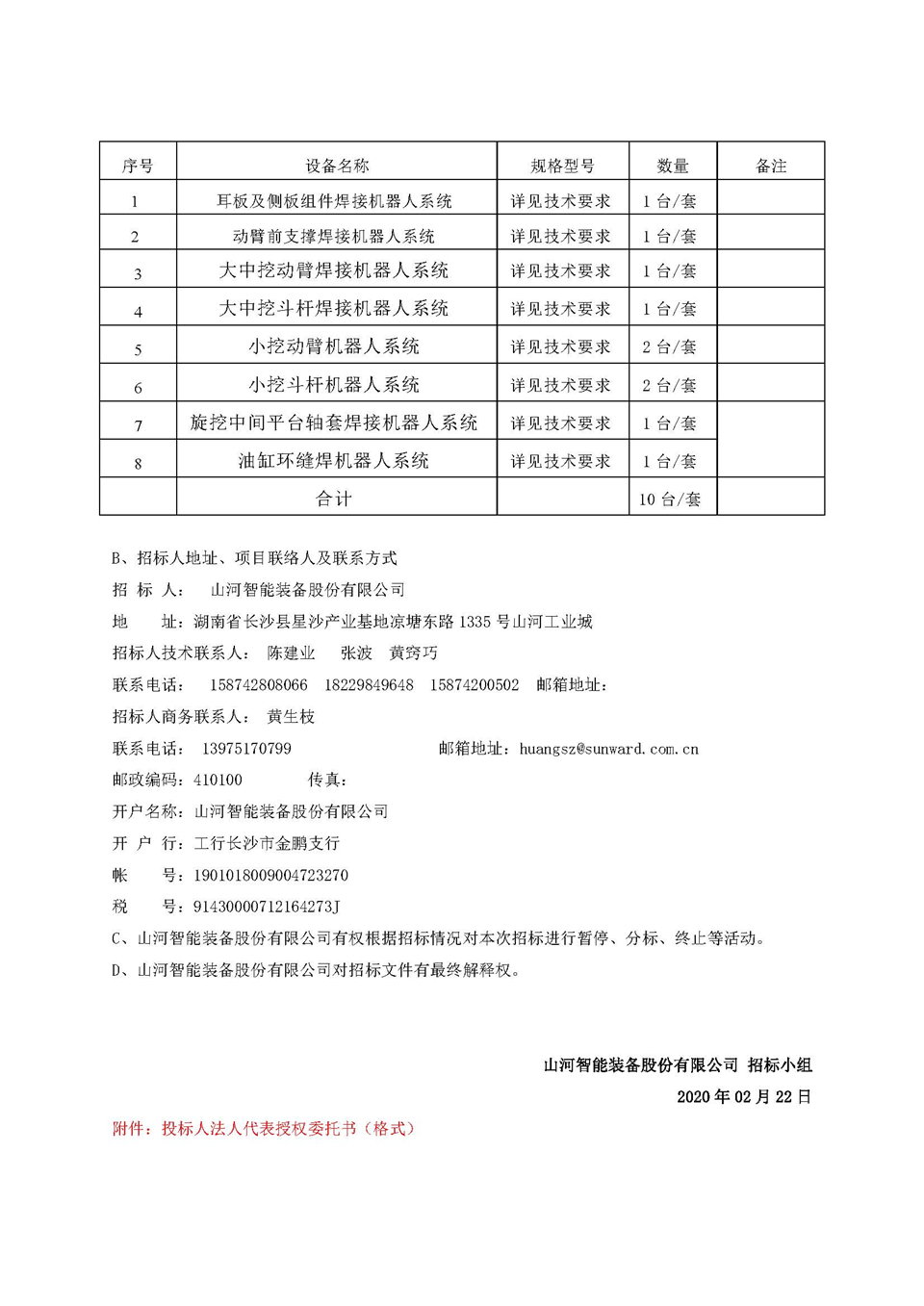 | 序号 | 设备名称 | 规格型号 | 数量 | 备注 |
|---|---|---|---|---|
| 1 | 耳板及侧板组件焊接机器人系统 | 详见技术要求 | 1 台/套 | |
| 2 | 动臂前支撑焊接机器人系统 | 详见技术要求 | 1 台/套 | |
| 3 | 大中挖动臂焊接机器人系统 | 详见技术要求 | 1 台/套 | |
| 4 | 大中挖斗杆焊接机器人系统 | 详见技术要求 | 1 台/套 | |
| 5 | 小挖动臂机器人系统 | 详见技术要求 | 2 台/套 | |
| 6 | 小挖斗杆机器人系统 | 详见技术要求 | 2 台/套 | |
| 7 | 旋挖中间平台轴套焊接机器人系统 | 详见技术要求 | 1 台/套 | |
| 8 | 油缸环缝焊机器人系统 | 详见技术要求 | 1 台/套 | |
| | 合计 | | 10 台/套 | |

B、招标人地址、项目联络人及联系方式

招 标 人： 山河智能装备股份有限公司

地 址：湖南省长沙县星沙产业基地凉塘东路 1335 号山河工业城

招标人技术联系人： 陈建业 张波 黄窍巧

联系电话： 158742808066 18229849648 15874200502 邮箱地址：

招标人商务联系人： 黄生枝

联系电话： 13975170799 邮箱地址：huangsz@sunward.com.cn

邮政编码：410100 传真：

开户名称：山河智能装备股份有限公司

开 户 行：工行长沙市金鹏支行

帐 号：1901018009004723270

税 号：91430000712164273J

C、山河智能装备股份有限公司有权根据招标情况对本次招标进行暂停、分标、终止等活动。

D、山河智能装备股份有限公司对招标文件有最终解释权。

山河智能装备股份有限公司 招标小组

2020 年 02 月 22 日

附件：投标人法人代表授权委托书（格式）